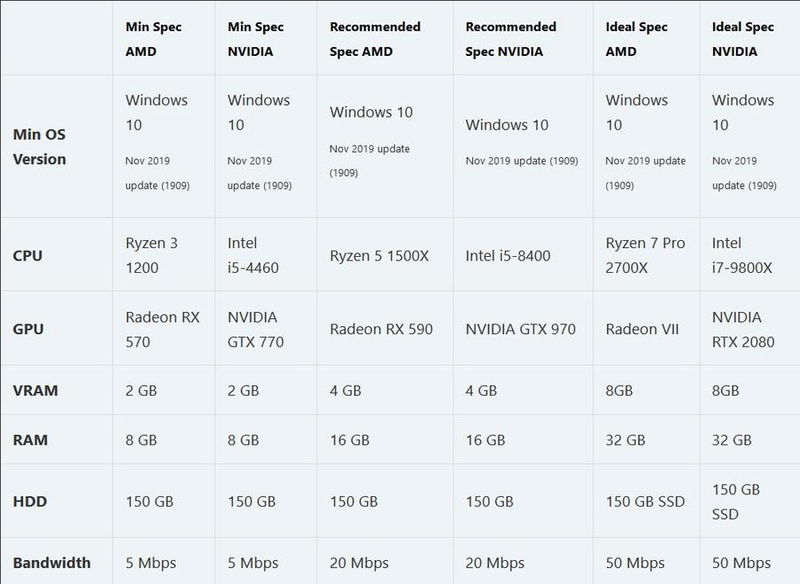 | | Min Spec AMD | Min Spec NVIDIA | Recommended Spec AMD | Recommended Spec NVIDIA | Ideal Spec AMD | Ideal Spec NVIDIA |
|---|---|---|---|---|---|---|
| Min OS Version | Windows 10 Nov 2019 update (1909) | Windows 10 Nov 2019 update (1909) | Windows 10 Nov 2019 update (1909) | Windows 10 Nov 2019 update (1909) | Windows 10 Nov 2019 update (1909) | Windows 10 Nov 2019 update (1909) |
| CPU | Ryzen 3 1200 | Intel i5-4460 | Ryzen 5 1500X | Intel i5-8400 | Ryzen 7 Pro 2700X | Intel i7-9800X |
| GPU | Radeon RX 570 | NVIDIA GTX 770 | Radeon RX 590 | NVIDIA GTX 970 | Radeon VII | NVIDIA RTX 2080 |
| VRAM | 2 GB | 2 GB | 4 GB | 4 GB | 8GB | 8GB |
| RAM | 8 GB | 8 GB | 16 GB | 16 GB | 32 GB | 32 GB |
| HDD | 150 GB | 150 GB | 150 GB | 150 GB | 150 GB SSD | 150 GB SSD |
| Bandwidth | 5 Mbps | 5 Mbps | 20 Mbps | 20 Mbps | 50 Mbps | 50 Mbps |